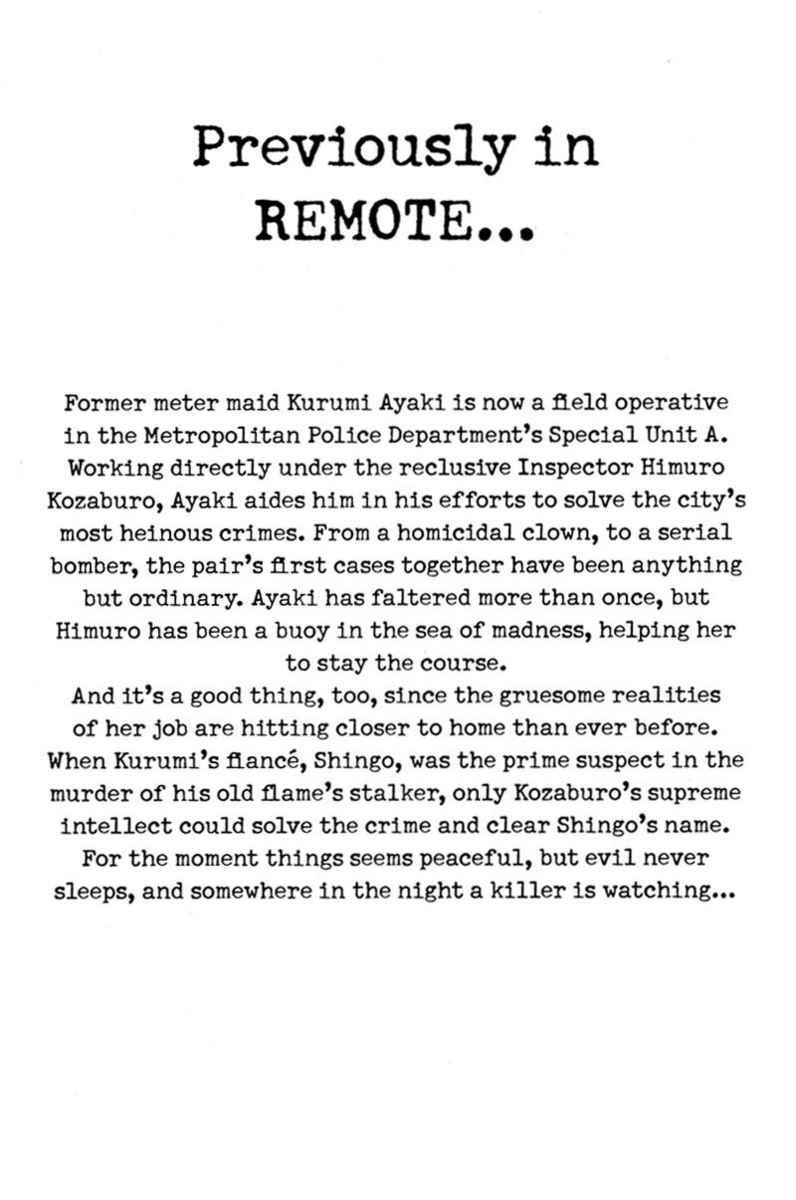 Previously in
REMOTE...

Former meter maid Kurumi Ayaki is now a field operative in the Metropolitan Police Department's Special Unit A. Working directly under the reclusive Inspector Himuro Kozaburo, Ayaki aides him in his efforts to solve the city's most heinous crimes. From a homicidal clown, to a serial bomber, the pair's first cases together have been anything but ordinary. Ayaki has faltered more than once, but Himuro has been a buoy in the sea of madness, helping her to stay the course.
And it's a good thing, too, since the gruesome realities of her job are hitting closer to home than ever before. When Kurumi's fiancé, Shingo, was the prime suspect in the murder of his old flame's stalker, only Kozaburo's supreme intellect could solve the crime and clear Shingo's name. For the moment things seems peaceful, but evil never sleeps, and somewhere in the night a killer is watching...